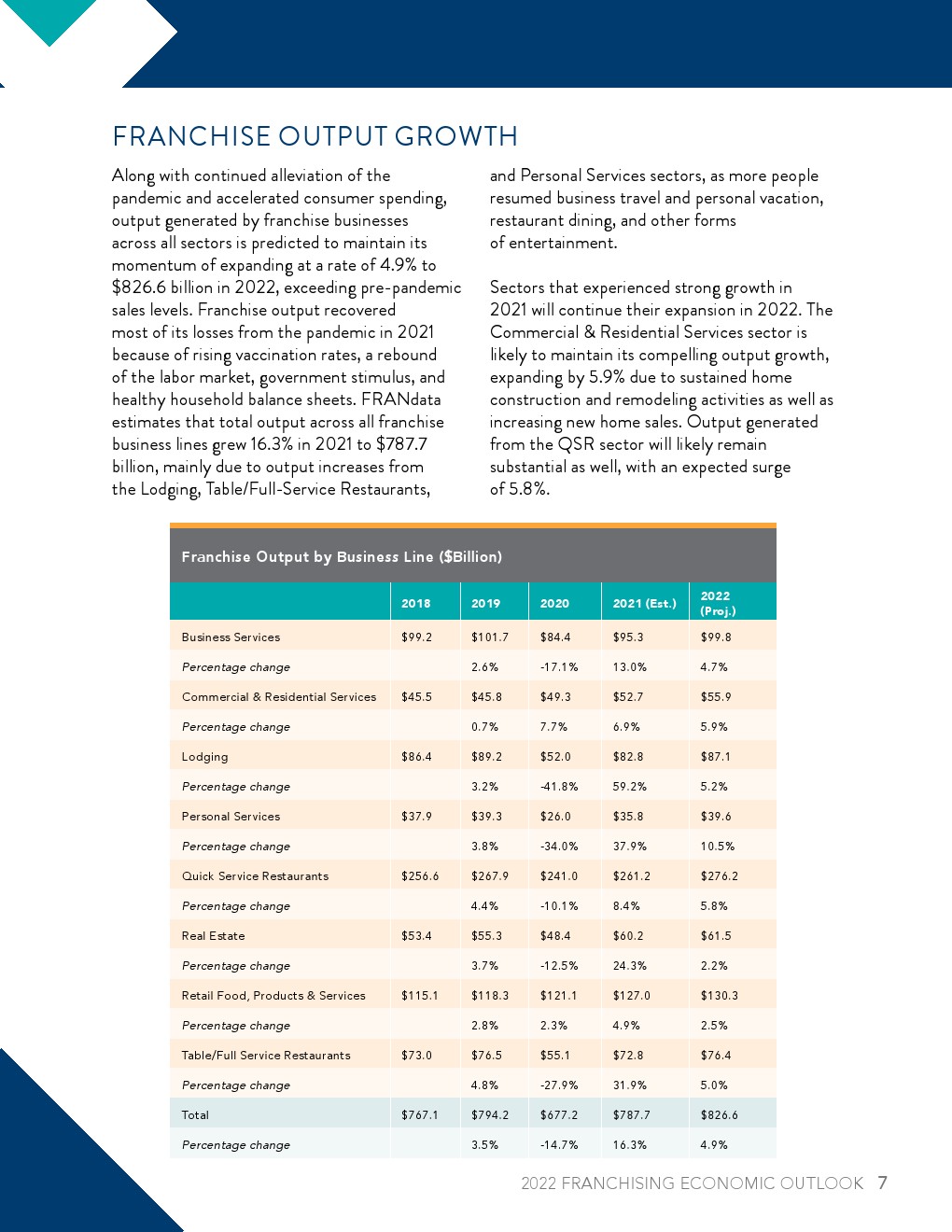 FRANCHISE OUTPUT GROWTH

Along with continued alleviation of the pandemic and accelerated consumer spending, output generated by franchise businesses across all sectors is predicted to maintain its momentum of expanding at a rate of 4.9% to $826.6 billion in 2022, exceeding pre-pandemic sales levels. Franchise output recovered most of its losses from the pandemic in 2021 because of rising vaccination rates, a rebound of the labor market, government stimulus, and healthy household balance sheets. FRANdata estimates that total output across all franchise business lines grew 16.3% in 2021 to $787.7 billion, mainly due to output increases from the Lodging, Table/Full-Service Restaurants, and Personal Services sectors, as more people resumed business travel and personal vacation, restaurant dining, and other forms of entertainment.

Sectors that experienced strong growth in 2021 will continue their expansion in 2022. The Commercial & Residential Services sector is likely to maintain its compelling output growth, expanding by 5.9% due to sustained home construction and remodeling activities as well as increasing new home sales. Output generated from the QSR sector will likely remain substantial as well, with an expected surge of 5.8%.

Franchise Output by Business Line ($Billion)

| | 2018 | 2019 | 2020 | 2021 (Est.) | 2022 (Proj.) |
|---|---|---|---|---|---|
| Business Services | $99.2 | $101.7 | $84.4 | $95.3 | $99.8 |
| Percentage change | | 2.6% | -17.1% | 13.0% | 4.7% |
| Commercial & Residential Services | $45.5 | $45.8 | $49.3 | $52.7 | $55.9 |
| Percentage change | | 0.7% | 7.7% | 6.9% | 5.9% |
| Lodging | $86.4 | $89.2 | $52.0 | $82.8 | $87.1 |
| Percentage change | | 3.2% | -41.8% | 59.2% | 5.2% |
| Personal Services | $37.9 | $39.3 | $26.0 | $35.8 | $39.6 |
| Percentage change | | 3.8% | -34.0% | 37.9% | 10.5% |
| Quick Service Restaurants | $256.6 | $267.9 | $241.0 | $261.2 | $276.2 |
| Percentage change | | 4.4% | -10.1% | 8.4% | 5.8% |
| Real Estate | $53.4 | $55.3 | $48.4 | $60.2 | $61.5 |
| Percentage change | | 3.7% | -12.5% | 24.3% | 2.2% |
| Retail Food, Products & Services | $115.1 | $118.3 | $121.1 | $127.0 | $130.3 |
| Percentage change | | 2.8% | 2.3% | 4.9% | 2.5% |
| Table/Full Service Restaurants | $73.0 | $76.5 | $55.1 | $72.8 | $76.4 |
| Percentage change | | 4.8% | -27.9% | 31.9% | 5.0% |
| Total | $767.1 | $794.2 | $677.2 | $787.7 | $826.6 |
| Percentage change | | 3.5% | -14.7% | 16.3% | 4.9% |

2022 FRANCHISING ECONOMIC OUTLOOK 7